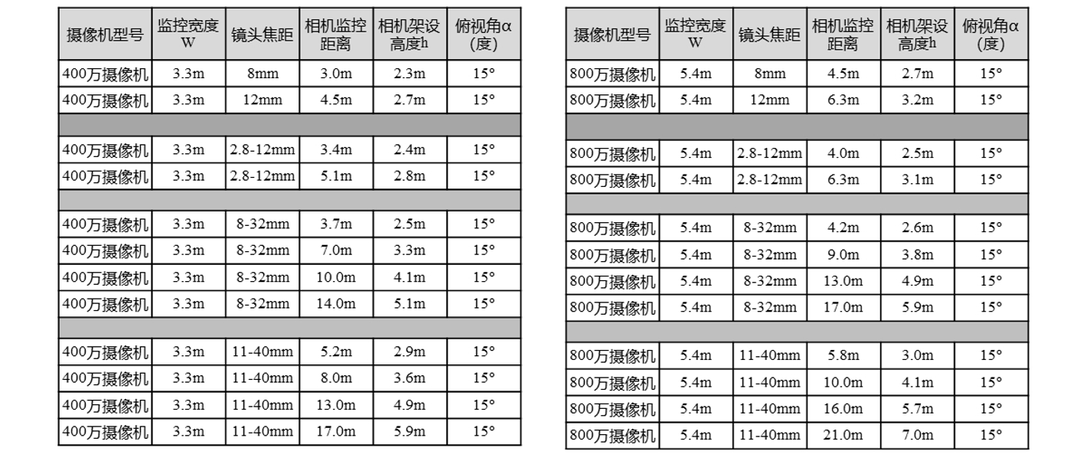 | 摄像机型号 | 监控宽度W | 镜头焦距 | 相机监控距离 | 相机架设高度h | 俯视角α(度) |
|---|---|---|---|---|---|
| 400万摄像机 | 3.3m | 8mm | 3.0m | 2.3m | 15° |
| 400万摄像机 | 3.3m | 12mm | 4.5m | 2.7m | 15° |
| | | | | | |
| 400万摄像机 | 3.3m | 2.8-12mm | 3.4m | 2.4m | 15° |
| 400万摄像机 | 3.3m | 2.8-12mm | 5.1m | 2.8m | 15° |
| | | | | | |
| 400万摄像机 | 3.3m | 8-32mm | 3.7m | 2.5m | 15° |
| 400万摄像机 | 3.3m | 8-32mm | 7.0m | 3.3m | 15° |
| 400万摄像机 | 3.3m | 8-32mm | 10.0m | 4.1m | 15° |
| 400万摄像机 | 3.3m | 8-32mm | 14.0m | 5.1m | 15° |
| | | | | | |
| 400万摄像机 | 3.3m | 11-40mm | 5.2m | 2.9m | 15° |
| 400万摄像机 | 3.3m | 11-40mm | 8.0m | 3.6m | 15° |
| 400万摄像机 | 3.3m | 11-40mm | 13.0m | 4.9m | 15° |
| 400万摄像机 | 3.3m | 11-40mm | 17.0m | 5.9m | 15° |

| 摄像机型号 | 监控宽度W | 镜头焦距 | 相机监控距离 | 相机架设高度h | 俯视角α(度) |
|---|---|---|---|---|---|
| 800万摄像机 | 5.4m | 8mm | 4.5m | 2.7m | 15° |
| 800万摄像机 | 5.4m | 12mm | 6.3m | 3.2m | 15° |
| | | | | | |
| 800万摄像机 | 5.4m | 2.8-12mm | 4.0m | 2.5m | 15° |
| 800万摄像机 | 5.4m | 2.8-12mm | 6.3m | 3.1m | 15° |
| | | | | | |
| 800万摄像机 | 5.4m | 8-32mm | 4.2m | 2.6m | 15° |
| 800万摄像机 | 5.4m | 8-32mm | 9.0m | 3.8m | 15° |
| 800万摄像机 | 5.4m | 8-32mm | 13.0m | 4.9m | 15° |
| 800万摄像机 | 5.4m | 8-32mm | 17.0m | 5.9m | 15° |
| | | | | | |
| 800万摄像机 | 5.4m | 11-40mm | 5.8m | 3.0m | 15° |
| 800万摄像机 | 5.4m | 11-40mm | 10.0m | 4.1m | 15° |
| 800万摄像机 | 5.4m | 11-40mm | 16.0m | 5.7m | 15° |
| 800万摄像机 | 5.4m | 11-40mm | 21.0m | 7.0m | 15° |